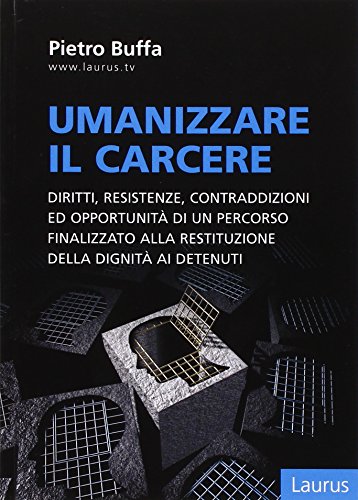 Pietro Buffa
www.laurus.tv

UMANIZZARE IL CARCERE

DIRITTI, RESISTENZE, CONTRADDIZIONI ED OPPORTUNITÀ DI UN PERCORSO FINALIZZATO ALLA RESTITUZIONE DELLA DIGNITÀ AI DETENUTI

Laurus